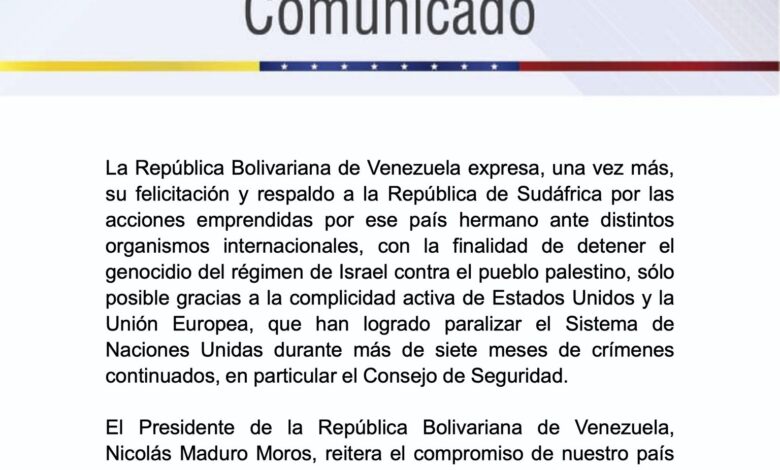 Comunicado

La República Bolivariana de Venezuela expresa, una vez más, su felicitación y respaldo a la República de Sudáfrica por las acciones emprendidas por ese país hermano ante distintos organismos internacionales, con la finalidad de detener el genocidio del régimen de Israel contra el pueblo palestino, sólo posible gracias a la complicidad activa de Estados Unidos y la Unión Europea, que han logrado paralizar el Sistema de Naciones Unidas durante más de siete meses de crímenes continuados, en particular el Consejo de Seguridad.

El Presidente de la República Bolivariana de Venezuela, Nicolás Maduro Moros, reitera el compromiso de nuestro país